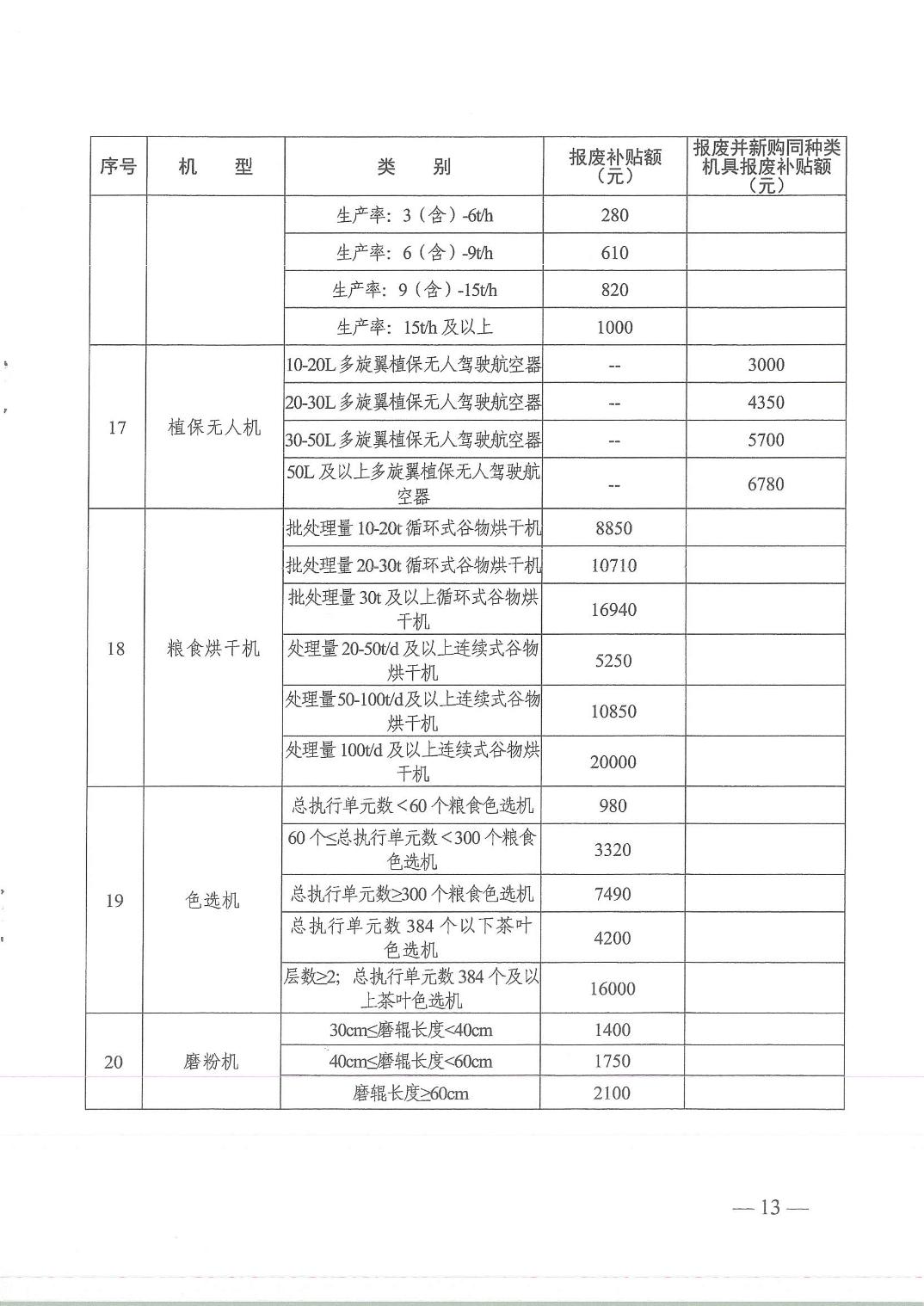 | 序号 | 机　型 | 类　别 | 报废补贴额（元） | 报废并新购同种类机具报废补贴额（元） |
|---|---|---|---|---|
|  |  | 生产率：3（含）-6t/h | 280 |  |
|  |  | 生产率：6（含）-9t/h | 610 |  |
|  |  | 生产率：9（含）-15t/h | 820 |  |
|  |  | 生产率：15t/h 及以上 | 1000 |  |
| 17 | 植保无人机 | 10-20L 多旋翼植保无人驾驶航空器 | -- | 3000 |
|  |  | 20-30L 多旋翼植保无人驾驶航空器 | -- | 4350 |
|  |  | 30-50L 多旋翼植保无人驾驶航空器 | -- | 5700 |
|  |  | 50L 及以上多旋翼植保无人驾驶航空器 | -- | 6780 |
| 18 | 粮食烘干机 | 批处理量 10-20t 循环式谷物烘干机 | 8850 |  |
|  |  | 批处理量 20-30t 循环式谷物烘干机 | 10710 |  |
|  |  | 批处理量 30t 及以上循环式谷物烘干机 | 16940 |  |
|  |  | 处理量 20-50t/d 及以上连续式谷物烘干机 | 5250 |  |
|  |  | 处理量 50-100t/d 及以上连续式谷物烘干机 | 10850 |  |
|  |  | 处理量 100t/d 及以上连续式谷物烘干机 | 20000 |  |
| 19 | 色选机 | 总执行单元数＜60 个粮食色选机 | 980 |  |
|  |  | 60 个≤总执行单元数＜300 个粮食色选机 | 3320 |  |
|  |  | 总执行单元数≥300 个粮食色选机 | 7490 |  |
|  |  | 总执行单元数 384 个以下茶叶色选机 | 4200 |  |
|  |  | 层数≥2；总执行单元数 384 个及以上茶叶色选机 | 16000 |  |
| 20 | 磨粉机 | 30cm≤磨辊长度<40cm | 1400 |  |
|  |  | 40cm≤磨辊长度<60cm | 1750 |  |
|  |  | 磨辊长度≥60cm | 2100 |  |

— 13 —